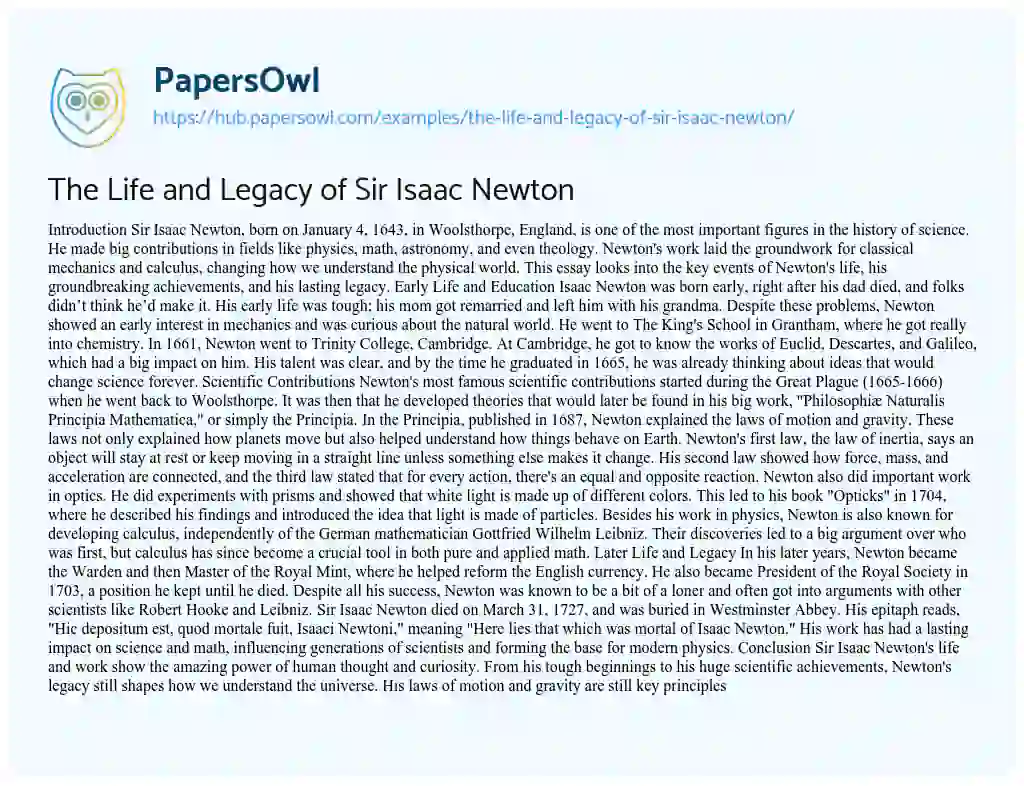 PapersOwl

https://hub.papersowl.com/examples/the-life-and-legacy-of-sir-isaac-newton/

The Life and Legacy of Sir Isaac Newton

Introduction Sir Isaac Newton, born on January 4, 1643, in Woolsthorpe, England, is one of the most important figures in the history of science. He made big contributions in fields like physics, math, astronomy, and even theology. Newton's work laid the groundwork for classical mechanics and calculus, changing how we understand the physical world. This essay looks into the key events of Newton's life, his groundbreaking achievements, and his lasting legacy. Early Life and Education Isaac Newton was born early, right after his dad died, and folks didn't think he'd make it. His early life was tough; his mom got remarried and left him with his grandma. Despite these problems, Newton showed an early interest in mechanics and was curious about the natural world. He went to The King's School in Grantham, where he got really into chemistry. In 1661, Newton went to Trinity College, Cambridge. At Cambridge, he got to know the works of Euclid, Descartes, and Galileo, which had a big impact on him. His talent was clear, and by the time he graduated in 1665, he was already thinking about ideas that would change science forever. Scientific Contributions Newton's most famous scientific contributions started during the Great Plague (1665-1666) when he went back to Woolsthorpe. It was then that he developed theories that would later be found in his big work, "Philosophiæ Naturalis Principia Mathematica," or simply the Principia. In the Principia, published in 1687, Newton explained the laws of motion and gravity. These laws not only explained how planets move but also helped understand how things behave on Earth. Newton's first law, the law of inertia, says an object will stay at rest or keep moving in a straight line unless something else makes it change. His second law showed how force, mass, and acceleration are connected, and the third law stated that for every action, there's an equal and opposite reaction. Newton also did important work in optics. He did experiments with prisms and showed that white light is made up of different colors. This led to his book "Opticks" in 1704, where he described his findings and introduced the idea that light is made of particles. Besides his work in physics, Newton is also known for developing calculus, independently of the German mathematician Gottfried Wilhelm Leibniz. Their discoveries led to a big argument over who was first, but calculus has since become a crucial tool in both pure and applied math. Later Life and Legacy In his later years, Newton became the Warden and then Master of the Royal Mint, where he helped reform the English currency. He also became President of the Royal Society in 1703, a position he kept until he died. Despite all his success, Newton was known to be a bit of a loner and often got into arguments with other scientists like Robert Hooke and Leibniz. Sir Isaac Newton died on March 31, 1727, and was buried in Westminster Abbey. His epitaph reads, "Hic depositum est, quod mortale fuit, Isaaci Newtoni," meaning "Here lies that which was mortal of Isaac Newton." His work has had a lasting impact on science and math, influencing generations of scientists and forming the base for modern physics. Conclusion Sir Isaac Newton's life and work show the amazing power of human thought and curiosity. From his tough beginnings to his huge scientific achievements, Newton's legacy still shapes how we understand the universe. His laws of motion and gravity are still key principles